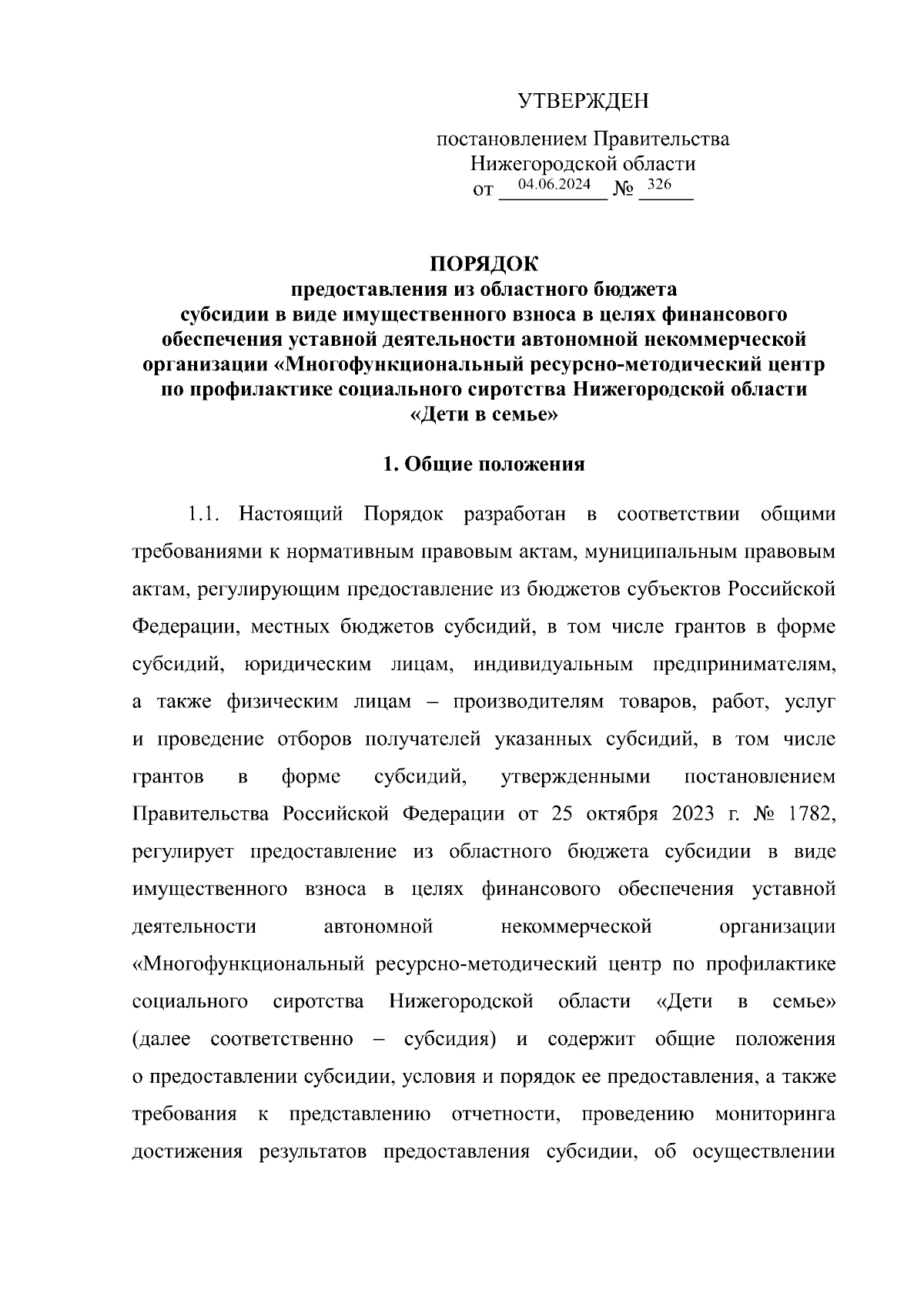 УТВЕРЖДЕН

постановлением Правительства Нижегородской области
от 04.06.2024 № 326

ПОРЯДОК
предоставления из областного бюджета субсидии в виде имущественного взноса в целях финансового обеспечения уставной деятельности автономной некоммерческой организации «Многофункциональный ресурсно-методический центр по профилактике социального сиротства Нижегородской области «Дети в семье»

1. Общие положения

1.1. Настоящий Порядок разработан в соответствии общими требованиями к нормативным правовым актам, муниципальным правовым актам, регулирующим предоставление из бюджетов субъектов Российской Федерации, местных бюджетов субсидий, в том числе грантов в форме субсидий, юридическим лицам, индивидуальным предпринимателям, а также физическим лицам – производителям товаров, работ, услуг и проведение отборов получателей указанных субсидий, в том числе грантов в форме субсидий, утвержденными постановлением Правительства Российской Федерации от 25 октября 2023 г. № 1782, регулирует предоставление из областного бюджета субсидии в виде имущественного взноса в целях финансового обеспечения уставной деятельности автономной некоммерческой организации «Многофункциональный ресурсно-методический центр по профилактике социального сиротства Нижегородской области «Дети в семье» (далее соответственно – субсидия) и содержит общие положения о предоставлении субсидии, условия и порядок ее предоставления, а также требования к представлению отчетности, проведению мониторинга достижения результатов предоставления субсидии, об осуществлении